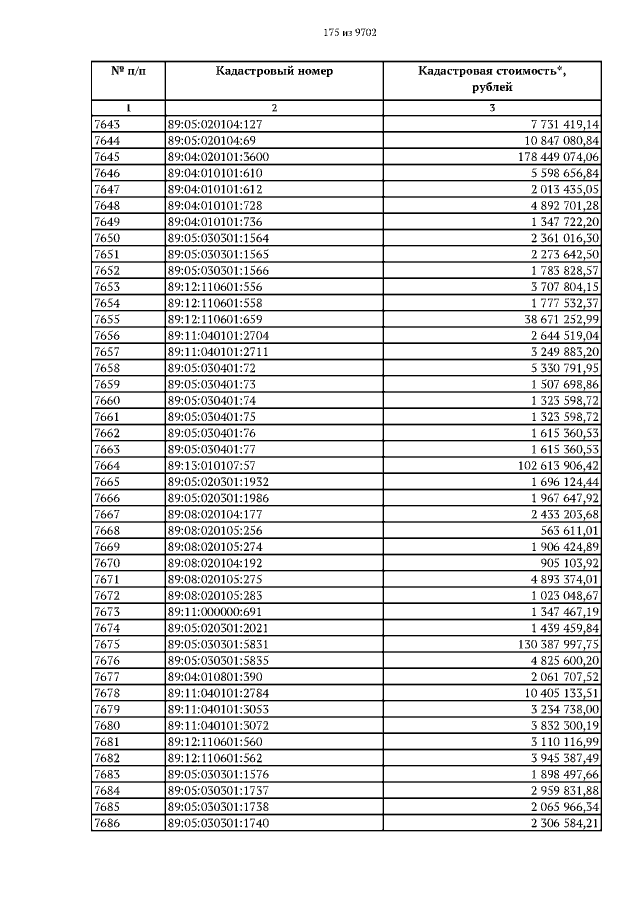 175 из 9702

| № п/п | Кадастровый номер | Кадастровая стоимость*, рублей |
|---|---|---|
| 1 | 2 | 3 |
| 7643 | 89:05:020104:127 | 7 731 419,14 |
| 7644 | 89:05:020104:69 | 10 847 080,84 |
| 7645 | 89:04:020101:3600 | 178 449 074,06 |
| 7646 | 89:04:010101:610 | 5 598 656,84 |
| 7647 | 89:04:010101:612 | 2 013 435,05 |
| 7648 | 89:04:010101:728 | 4 892 701,28 |
| 7649 | 89:04:010101:736 | 1 347 722,20 |
| 7650 | 89:05:030301:1564 | 2 361 016,30 |
| 7651 | 89:05:030301:1565 | 2 273 642,50 |
| 7652 | 89:05:030301:1566 | 1 783 828,57 |
| 7653 | 89:12:110601:556 | 3 707 804,15 |
| 7654 | 89:12:110601:558 | 1 777 532,37 |
| 7655 | 89:12:110601:659 | 38 671 252,99 |
| 7656 | 89:11:040101:2704 | 2 644 519,04 |
| 7657 | 89:11:040101:2711 | 3 249 883,20 |
| 7658 | 89:05:030401:72 | 5 330 791,95 |
| 7659 | 89:05:030401:73 | 1 507 698,86 |
| 7660 | 89:05:030401:74 | 1 323 598,72 |
| 7661 | 89:05:030401:75 | 1 323 598,72 |
| 7662 | 89:05:030401:76 | 1 615 360,53 |
| 7663 | 89:05:030401:77 | 1 615 360,53 |
| 7664 | 89:13:010107:57 | 102 613 906,42 |
| 7665 | 89:05:020301:1932 | 1 696 124,44 |
| 7666 | 89:05:020301:1986 | 1 967 647,92 |
| 7667 | 89:08:020104:177 | 2 433 203,68 |
| 7668 | 89:08:020105:256 | 563 611,01 |
| 7669 | 89:08:020105:274 | 1 906 424,89 |
| 7670 | 89:08:020104:192 | 905 103,92 |
| 7671 | 89:08:020105:275 | 4 893 374,01 |
| 7672 | 89:08:020105:283 | 1 023 048,67 |
| 7673 | 89:11:000000:691 | 1 347 467,19 |
| 7674 | 89:05:020301:2021 | 1 439 459,84 |
| 7675 | 89:05:030301:5831 | 130 387 997,75 |
| 7676 | 89:05:030301:5835 | 4 825 600,20 |
| 7677 | 89:04:010801:390 | 2 061 707,52 |
| 7678 | 89:11:040101:2784 | 10 405 133,51 |
| 7679 | 89:11:040101:3053 | 3 234 738,00 |
| 7680 | 89:11:040101:3072 | 3 832 300,19 |
| 7681 | 89:12:110601:560 | 3 110 116,99 |
| 7682 | 89:12:110601:562 | 3 945 387,49 |
| 7683 | 89:05:030301:1576 | 1 898 497,66 |
| 7684 | 89:05:030301:1737 | 2 959 831,88 |
| 7685 | 89:05:030301:1738 | 2 065 966,34 |
| 7686 | 89:05:030301:1740 | 2 306 584,21 |